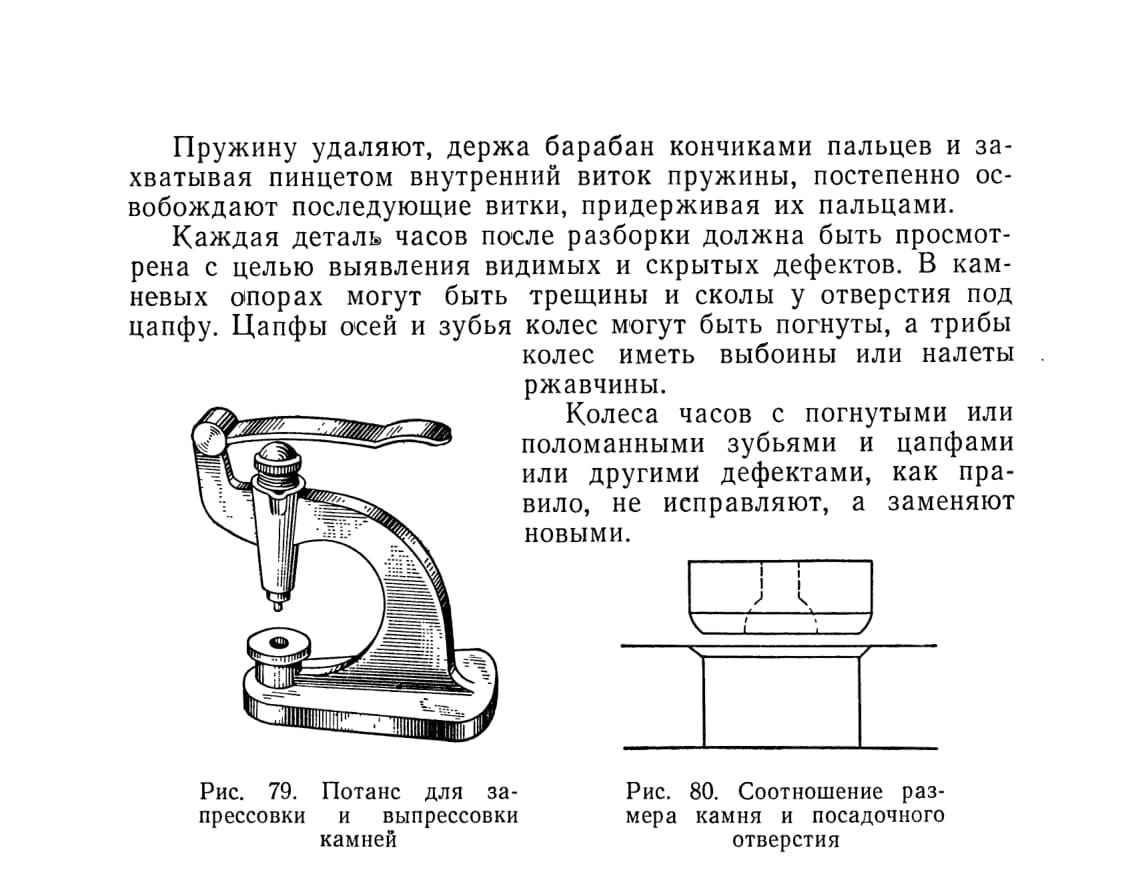 Пружину удаляют, держа барабан кончиками пальцев и захватывая пинцетом внутренний виток пружины, постепенно освобождают последующие витки, придерживая их пальцами.

Каждая деталь часов после разборки должна быть просмотрена с целью выявления видимых и скрытых дефектов. В камневых опорах могут быть трещины и сколы у отверстия под цапфу. Цапфы осей и зубья колес могут быть погнуты, а трибы колес иметь выбоины или налеты ржавчины.

Колеса часов с погнутыми или поломанными зубьями и цапфами или другими дефектами, как правило, не исправляют, а заменяют новыми.

Рис. 79. Потанс для запрессовки и выпрессовки камней

Рис. 80. Соотношение размера камня и посадочного отверстия